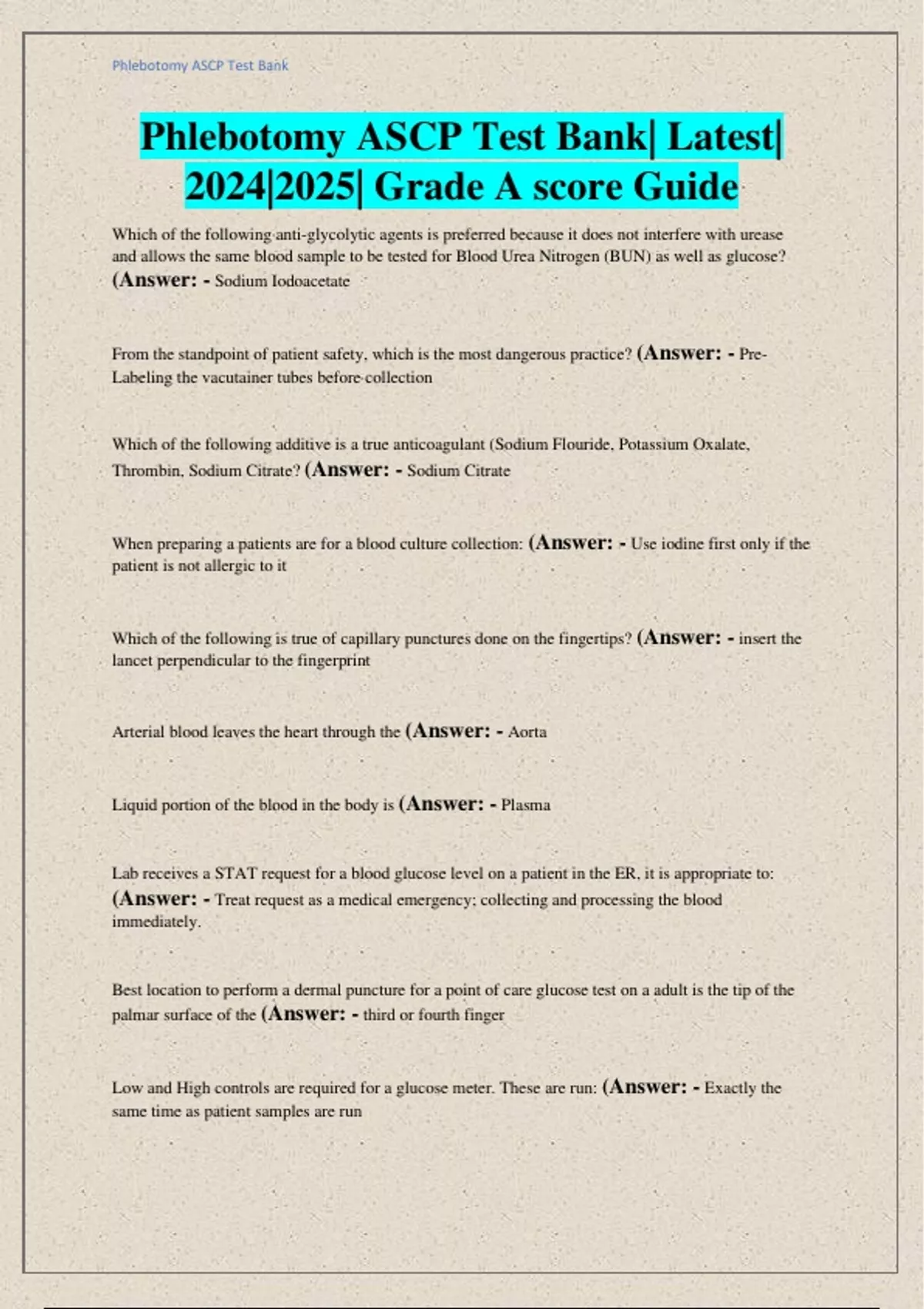 Phlebotomy ASCP Test Bank

Phlebotomy ASCP Test Bank| Latest| 2024|2025| Grade A score Guide

Which of the following anti-glycolytic agents is preferred because it does not interfere with urease and allows the same blood sample to be tested for Blood Urea Nitrogen (BUN) as well as glucose? (Answer: - Sodium Iodoacetate

From the standpoint of patient safety, which is the most dangerous practice? (Answer: - Pre-Labeling the vacutainer tubes before collection

Which of the following additive is a true anticoagulant (Sodium Flouride, Potassium Oxalate, Thrombin, Sodium Citrate? (Answer: - Sodium Citrate

When preparing a patients are for a blood culture collection: (Answer: - Use iodine first only if the patient is not allergic to it

Which of the following is true of capillary punctures done on the fingertips? (Answer: - insert the lancet perpendicular to the fingerprint

Arterial blood leaves the heart through the (Answer: - Aorta

Liquid portion of the blood in the body is (Answer: - Plasma

Lab receives a STAT request for a blood glucose level on a patient in the ER, it is appropriate to: (Answer: - Treat request as a medical emergency; collecting and processing the blood immediately.

Best location to perform a dermal puncture for a point of care glucose test on a adult is the tip of the palmar surface of the (Answer: - third or fourth finger

Low and High controls are required for a glucose meter. These are run: (Answer: - Exactly the same time as patient samples are run